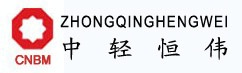 CNBM

ZHONGQINGHENGWEI
中 轻 恒 伟